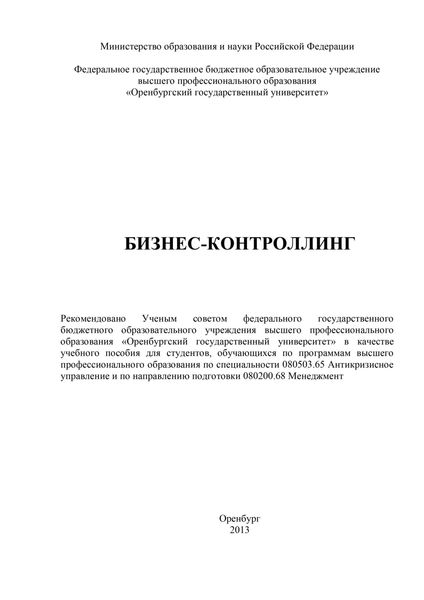 Министерство образования и науки Российской Федерации

Федеральное государственное бюджетное образовательное учреждение высшего профессионального образования «Оренбургский государственный университет»

БИЗНЕС-КОНТРОЛЛИНГ

Рекомендовано Ученым советом федерального государственного бюджетного образовательного учреждения высшего профессионального образования «Оренбургский государственный университет» в качестве учебного пособия для студентов, обучающихся по программам высшего профессионального образования по специальности 080503.65 Антикризисное управление и по направлению подготовки 080200.68 Менеджмент

Оренбург
2013